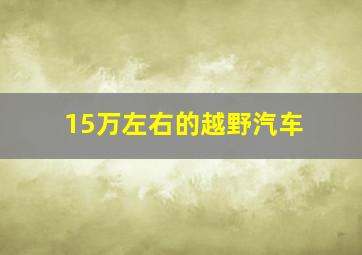 15万左右的越野汽车